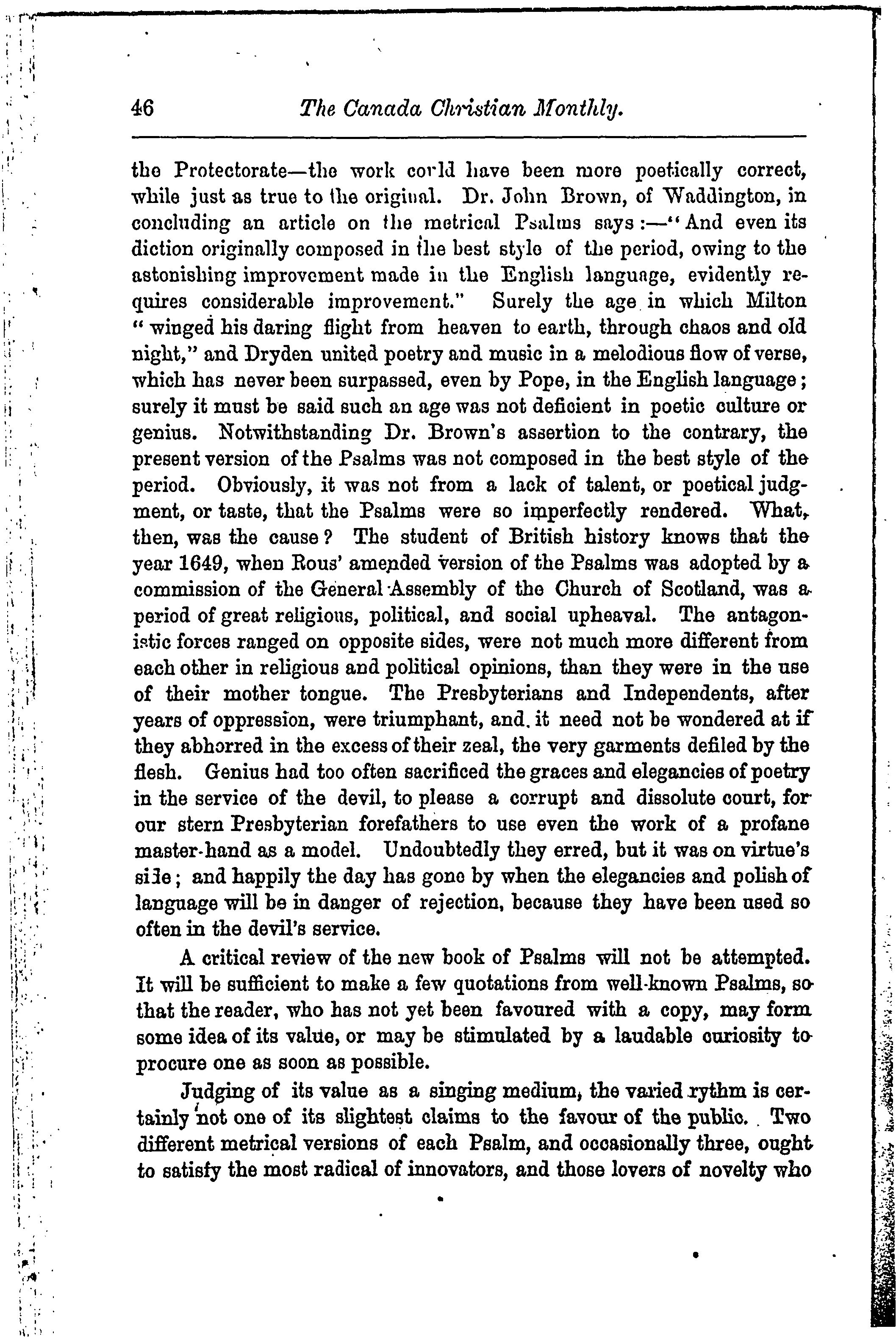 46 The Canada Christian Monthly.

the Protectorate—the work corld have been more poetically correct, while just as true to the original. Dr. John Brown, of Waddington, in concluding an article on the metrical Psalms says:—"And even its diction originally composed in the best style of the period, owing to the astonishing improvement made in the English language, evidently requires considerable improvement." Surely the age in which Milton "winged his daring flight from heaven to earth, through chaos and old night," and Dryden united poetry and music in a melodious flow of verse, which has never been surpassed, even by Pope, in the English language; surely it must be said such an age was not deficient in poetic culture or genius. Notwithstanding Dr. Brown's assertion to the contrary, the present version of the Psalms was not composed in the best style of the period. Obviously, it was not from a lack of talent, or poetical judgment, or taste, that the Psalms were so imperfectly rendered. What, then, was the cause? The student of British history knows that the year 1649, when Rous' amended version of the Psalms was adopted by a commission of the General Assembly of the Church of Scotland, was a period of great religious, political, and social upheaval. The antagonistic forces ranged on opposite sides, were not much more different from each other in religious and political opinions, than they were in the use of their mother tongue. The Presbyterians and Independents, after years of oppression, were triumphant, and it need not be wondered at if they abhorred in the excess of their zeal, the very garments defiled by the flesh. Genius had too often sacrificed the graces and elegancies of poetry in the service of the devil, to please a corrupt and dissolute court, for our stern Presbyterian forefathers to use even the work of a profane master-hand as a model. Undoubtedly they erred, but it was on virtue's side; and happily the day has gone by when the elegancies and polish of language will be in danger of rejection, because they have been used so often in the devil's service.

A critical review of the new book of Psalms will not be attempted. It will be sufficient to make a few quotations from well-known Psalms, so that the reader, who has not yet been favoured with a copy, may form some idea of its value, or may be stimulated by a laudable curiosity to procure one as soon as possible.

Judging of its value as a singing medium, the varied rythm is certainly not one of its slightest claims to the favour of the public. Two different metrical versions of each Psalm, and occasionally three, ought to satisfy the most radical of innovators, and those lovers of novelty who